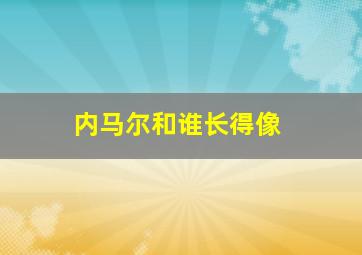 内马尔和谁长得像